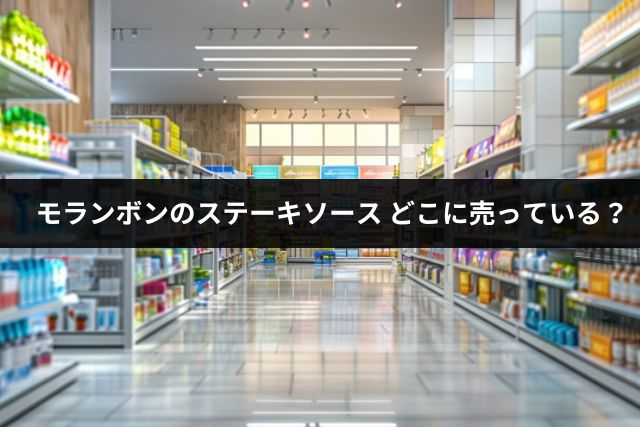 モランボンのステーキソース どこに売っている？